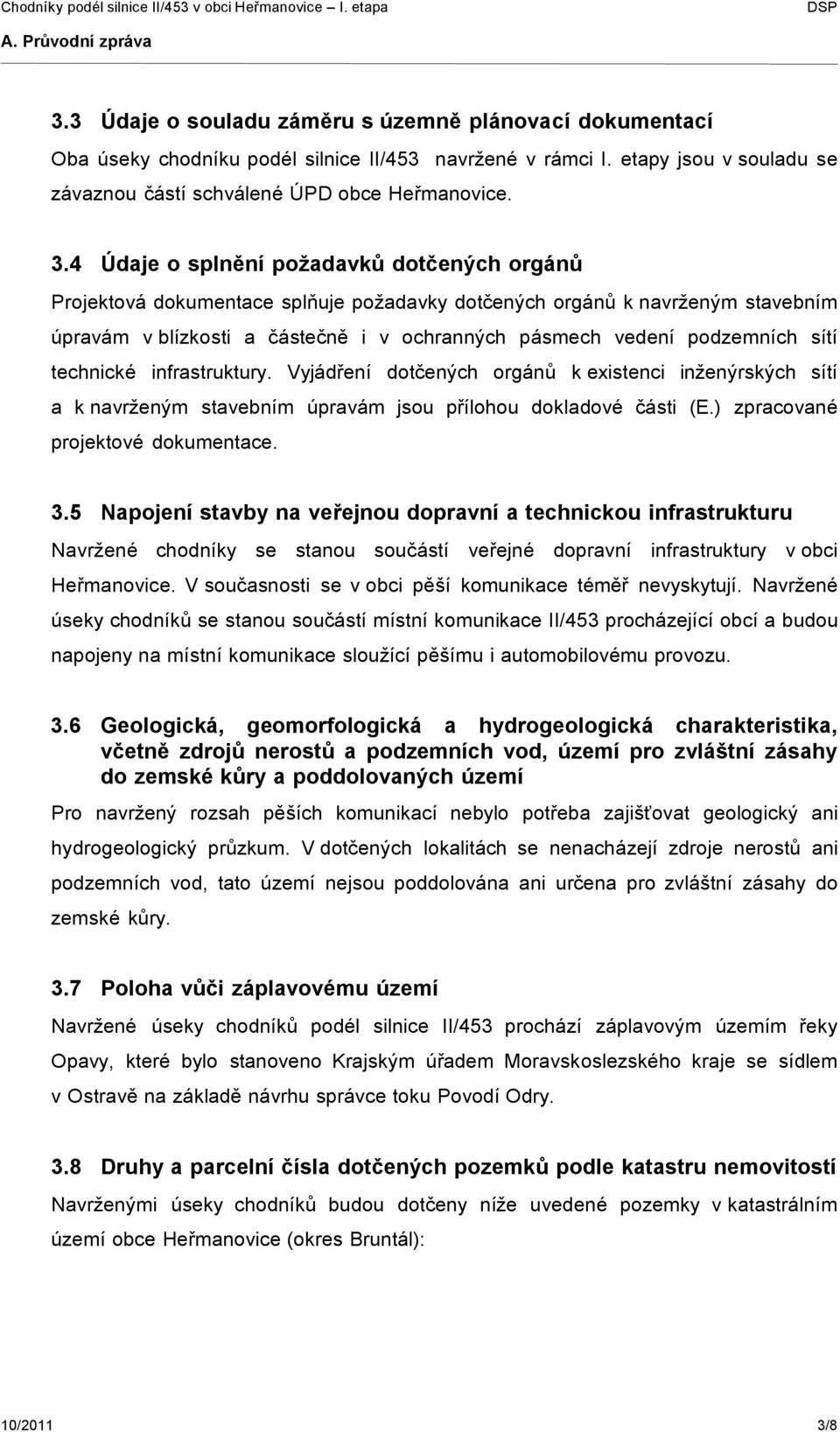 Chodníky podél silnice II/453 v obci Heřmanovice – I. etapa DSP
A. Průvodní zpráva

3.3 Údaje o souladu záměru s územně plánovací dokumentací

Oba úseky chodníku podél silnice II/453 navržené v rámci I. etapy jsou v souladu se závaznou částí schválené ÚPD obce Heřmanovice.

3.4 Údaje o splnění požadavků dotčených orgánů

Projektová dokumentace splňuje požadavky dotčených orgánů k navrženým stavebním úpravám v blízkosti a částečně i v ochranných pásmech vedení podzemních sítí technické infrastruktury. Vyjádření dotčených orgánů k existenci inženýrských sítí a k navrženým stavebním úpravám jsou přílohou dokladové části (E.) zpracované projektové dokumentace.

3.5 Napojení stavby na veřejnou dopravní a technickou infrastrukturu

Navržené chodníky se stanou součástí veřejné dopravní infrastruktury v obci Heřmanovice. V současnosti se v obci pěší komunikace téměř nevyskytují. Navržené úseky chodníků se stanou součástí místní komunikace II/453 procházející obcí a budou napojeny na místní komunikace sloužící pěšímu i automobilovému provozu.

3.6 Geologická, geomorfologická a hydrogeologická charakteristika, včetně zdrojů nerostů a podzemních vod, území pro zvláštní zásahy do zemské kůry a poddolovaných území

Pro navržený rozsah pěších komunikací nebylo potřeba zajišťovat geologický ani hydrogeologický průzkum. V dotčených lokalitách se nenacházejí zdroje nerostů ani podzemních vod, tato území nejsou poddolována ani určena pro zvláštní zásahy do zemské kůry.

3.7 Poloha vůči záplavovému území

Navržené úseky chodníků podél silnice II/453 prochází záplavovým územím řeky Opavy, které bylo stanoveno Krajským úřadem Moravskoslezského kraje se sídlem v Ostravě na základě návrhu správce toku Povodí Odry.

3.8 Druhy a parcelní čísla dotčených pozemků podle katastru nemovitostí

Navrženými úseky chodníků budou dotčeny níže uvedené pozemky v katastrálním území obce Heřmanovice (okres Bruntál):

10/2011 3/8